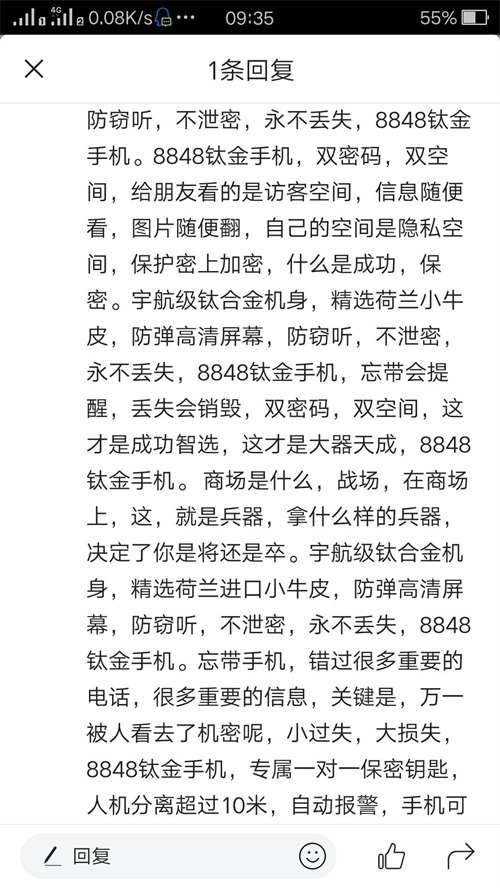 4G 0.08K/s ··· 09:35 55%

1条回复

防窃听，不泄密，永不丢失，8848钛金手机。8848钛金手机，双密码，双空间，给朋友看的是访客空间，信息随便看，图片随便翻，自己的空间是隐私空间，保护密上加密，什么是成功，保密。宇航级钛合金机身，精选荷兰小牛皮，防弹高清屏幕，防窃听，不泄密，永不丢失，8848钛金手机，忘带会提醒，丢失会销毁，双密码，双空间，这才是成功智选，这才是大器天成，8848钛金手机。商场是什么，战场，在商场上，这，就是兵器，拿什么样的兵器，决定了你是将还是卒。宇航级钛合金机身，精选荷兰进口小牛皮，防弹高清屏幕，防窃听，不泄密，永不丢失，8848钛金手机。忘带手机，错过很多重要的电话，很多重要的信息，关键是，万一被人看去了机密呢，小过失，大损失，8848钛金手机，专属一对一保密钥匙，人机分离超过10米，自动报警，手机可

回复